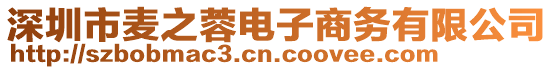 深圳市麦之蓉电子商务有限公司
http://szbobmac3.cn.coovee.com